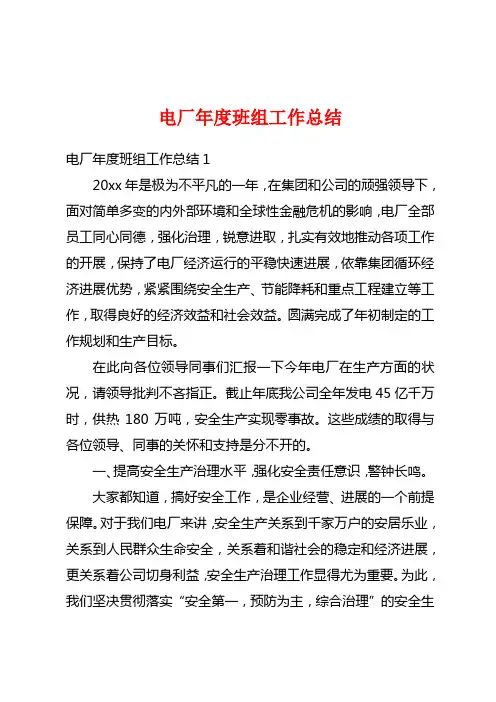 电厂年度班组工作总结

电厂年度班组工作总结 1

20xx 年是极为不平凡的一年，在集团和公司的顽强领导下，面对简单多变的内外部环境和全球性金融危机的影响，电厂全部员工同心同德，强化治理，锐意进取，扎实有效地推动各项工作的开展，保持了电厂经济运行的平稳快速进展，依靠集团循环经济进展优势，紧紧围绕安全生产、节能降耗和重点工程建立等工作，取得良好的经济效益和社会效益。圆满完成了年初制定的工作规划和生产目标。

在此向各位领导同事们汇报一下今年电厂在生产方面的状况，请领导批判不吝指正。截止年底我公司全年发电 45 亿千万时，供热 180 万吨，安全生产实现零事故。这些成绩的取得与各位领导、同事的关怀和支持是分不开的。

一、提高安全生产治理水平，强化安全责任意识，警钟长鸣。

大家都知道，搞好安全工作，是企业经营、进展的一个前提保障。对于我们电厂来讲，安全生产关系到千家万户的安居乐业，关系到人民群众生命安全，关系着和谐社会的稳定和经济进展，更关系着公司切身利益，安全生产治理工作显得尤为重要。为此，我们坚决贯彻落实“安全第一，预防为主，综合治理”的安全生